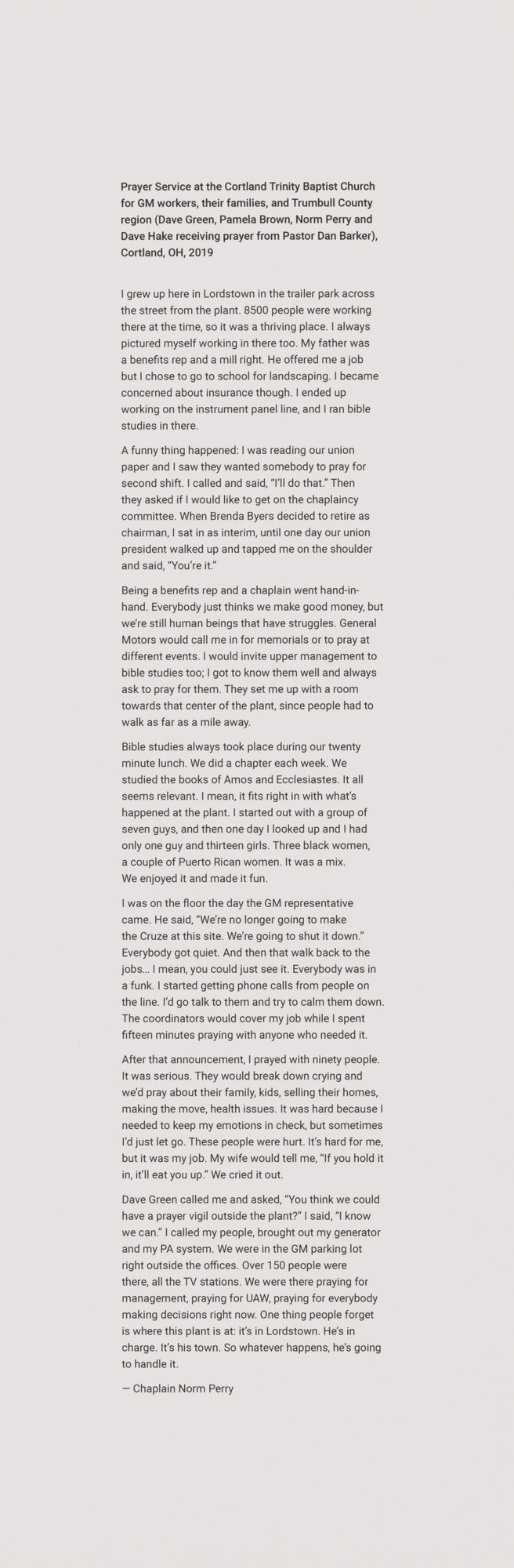 Prayer Service at the Cortland Trinity Baptist Church for GM workers, their families, and Trumbull County region (Dave Green, Pamela Brown, Norm Perry and Dave Hake receiving prayer from Pastor Dan Barker), Cortland, OH, 2019

I grew up here in Lordstown in the trailer park across the street from the plant. 8500 people were working there at the time, so it was a thriving place. I always pictured myself working in there too. My father was a benefits rep and a mill right. He offered me a job but I chose to go to school for landscaping. I became concerned about insurance though. I ended up working on the instrument panel line, and I ran bible studies in there.

A funny thing happened: I was reading our union paper and I saw they wanted somebody to pray for second shift. I called and said, "I'll do that." Then they asked if I would like to get on the chaplaincy committee. When Brenda Byers decided to retire as chairman, I sat in as interim, until one day our union president walked up and tapped me on the shoulder and said, "You're it."

Being a benefits rep and a chaplain went hand-in-hand. Everybody just thinks we make good money, but we're still human beings that have struggles. General Motors would call me in for memorials or to pray at different events. I would invite upper management to bible studies too; I got to know them well and always ask to pray for them. They set me up with a room towards that center of the plant, since people had to walk as far as a mile away.

Bible studies always took place during our twenty minute lunch. We did a chapter each week. We studied the books of Amos and Ecclesiastes. It all seems relevant. I mean, it fits right in with what's happened at the plant. I started out with a group of seven guys, and then one day I looked up and I had only one guy and thirteen girls. Three black women, a couple of Puerto Rican women. It was a mix. We enjoyed it and made it fun.

I was on the floor the day the GM representative came. He said, "We're no longer going to make the Cruze at this site. We're going to shut it down." Everybody got quiet. And then that walk back to the jobs... I mean, you could just see it. Everybody was in a funk. I started getting phone calls from people on the line. I'd go talk to them and try to calm them down. The coordinators would cover my job while I spent fifteen minutes praying with anyone who needed it.

After that announcement, I prayed with ninety people. It was serious. They would break down crying and we'd pray about their family, kids, selling their homes, making the move, health issues. It was hard because I needed to keep my emotions in check, but sometimes I'd just let go. These people were hurt. It's hard for me, but it was my job. My wife would tell me, "If you hold it in, it'll eat you up." We cried it out.

Dave Green called me and asked, "You think we could have a prayer vigil outside the plant?" I said, "I know we can." I called my people, brought out my generator and my PA system. We were in the GM parking lot right outside the offices. Over 150 people were there, all the TV stations. We were there praying for management, praying for UAW, praying for everybody making decisions right now. One thing people forget is where this plant is at: it's in Lordstown. He's in charge. It's his town. So whatever happens, he's going to handle it.

— Chaplain Norm Perry